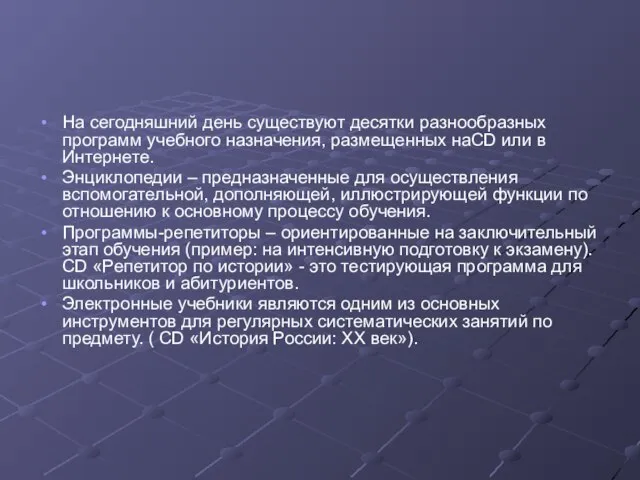 • На сегодняшний день существуют десятки разнообразных программ учебного назначения, размещенных наCD или в Интернете.

• Энциклопедии – предназначенные для осуществления вспомогательной, дополняющей, иллюстрирующей функции по отношению к основному процессу обучения.

• Программы-репетиторы – ориентированные на заключительный этап обучения (пример: на интенсивную подготовку к экзамену). CD «Репетитор по истории» - это тестирующая программа для школьников и абитуриентов.

• Электронные учебники являются одним из основных инструментов для регулярных систематических занятий по предмету. ( CD «История России: XX век»).